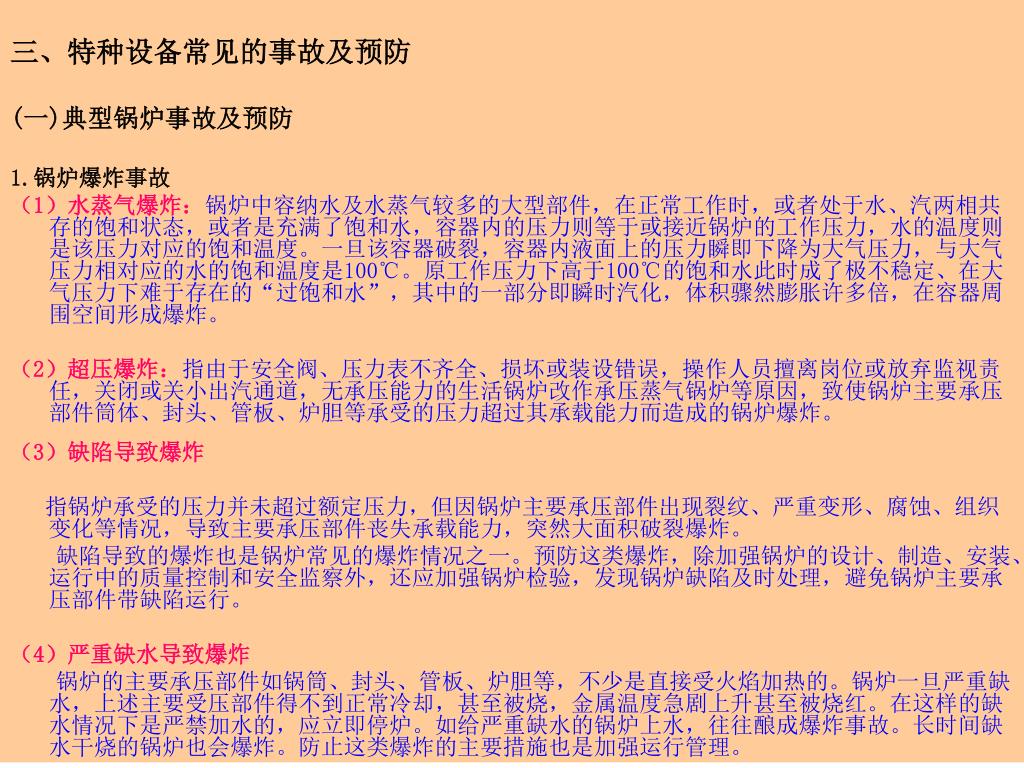 三、特种设备常见的事故及预防

(一)典型锅炉事故及预防

1.锅炉爆炸事故

（1）水蒸气爆炸：锅炉中容纳水及水蒸气较多的大型部件，在正常工作时，或者处于水、汽两相共存的饱和状态，或者是充满了饱和水，容器内的压力则等于或接近锅炉的工作压力，水的温度则是该压力对应的饱和温度。一旦该容器破裂，容器内液面上的压力瞬即下降为大气压力，与大气压力相对应的水的饱和温度是100℃。原工作压力下高于100℃的饱和水此时成了极不稳定、在大气压力下难于存在的“过饱和水”，其中的一部分即瞬时汽化，体积骤然膨胀许多倍，在容器周围空间形成爆炸。

（2）超压爆炸：指由于安全阀、压力表不齐全、损坏或装设错误，操作人员擅离岗位或放弃监视责任，关闭或关小出汽通道，无承压能力的生活锅炉改作承压蒸气锅炉等原因，致使锅炉主要承压部件筒体、封头、管板、炉胆等承受的压力超过其承载能力而造成的锅炉爆炸。

（3）缺陷导致爆炸

指锅炉承受的压力并未超过额定压力，但因锅炉主要承压部件出现裂纹、严重变形、腐蚀、组织变化等情况，导致主要承压部件丧失承载能力，突然大面积破裂爆炸。

缺陷导致的爆炸也是锅炉常见的爆炸情况之一。预防这类爆炸，除加强锅炉的设计、制造、安装、运行中的质量控制和安全监察外，还应加强锅炉检验，发现锅炉缺陷及时处理，避免锅炉主要承压部件带缺陷运行。

（4）严重缺水导致爆炸

锅炉的主要承压部件如锅筒、封头、管板、炉胆等，不少是直接受火焰加热的。锅炉一旦严重缺水，上述主要受压部件得不到正常冷却，甚至被烧，金属温度急剧上升甚至被烧红。在这样的缺水情况下是严禁加水的，应立即停炉。如给严重缺水的锅炉上水，往往酿成爆炸事故。长时间缺水干烧的锅炉也会爆炸。防止这类爆炸的主要措施也是加强运行管理。